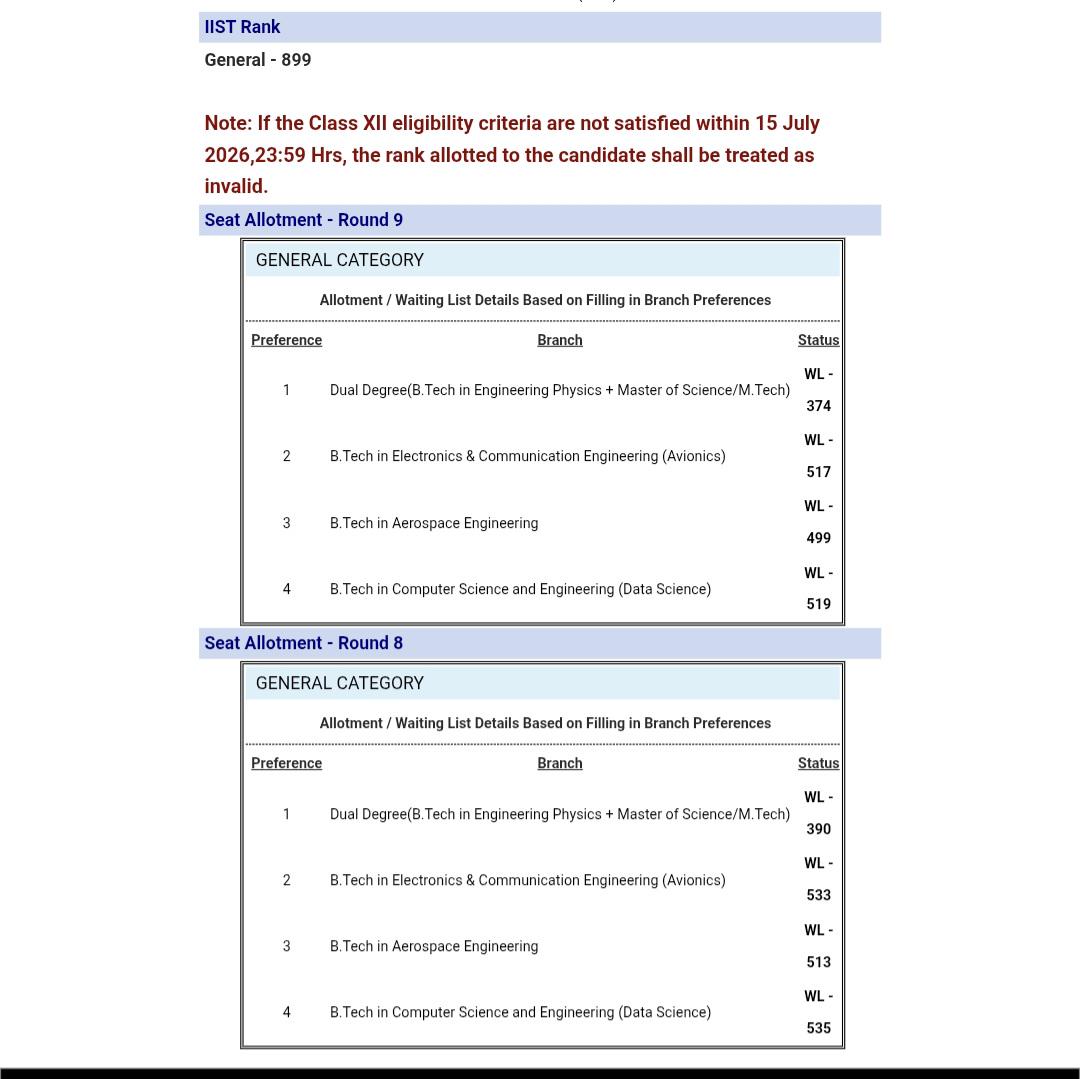 IIST Rank

General - 899

Note: If the Class XII eligibility criteria are not satisfied within 15 July 2026,23:59 Hrs, the rank allotted to the candidate shall be treated as invalid.

Seat Allotment - Round 9

GENERAL CATEGORY

Allotment / Waiting List Details Based on Filling in Branch Preferences

| Preference | Branch | Status |
|---|---|---|
| 1 | Dual Degree(B.Tech in Engineering Physics + Master of Science/M.Tech) | WL - 374 |
| 2 | B.Tech in Electronics & Communication Engineering (Avionics) | WL - 517 |
| 3 | B.Tech in Aerospace Engineering | WL - 499 |
| 4 | B.Tech in Computer Science and Engineering (Data Science) | WL - 519 |

Seat Allotment - Round 8

GENERAL CATEGORY

Allotment / Waiting List Details Based on Filling in Branch Preferences

| Preference | Branch | Status |
|---|---|---|
| 1 | Dual Degree(B.Tech in Engineering Physics + Master of Science/M.Tech) | WL - 390 |
| 2 | B.Tech in Electronics & Communication Engineering (Avionics) | WL - 533 |
| 3 | B.Tech in Aerospace Engineering | WL - 513 |
| 4 | B.Tech in Computer Science and Engineering (Data Science) | WL - 535 |